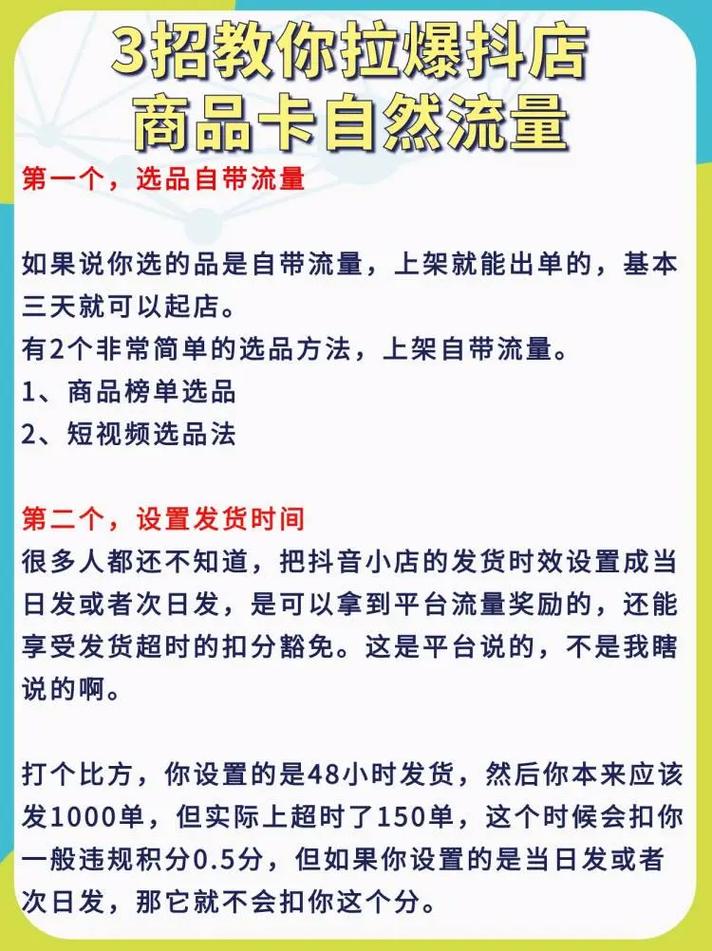 3招教你拉爆抖店
商品卡自然流量

第一个，选品自带流量

如果说你选的品是自带流量，上架就能出单的，基本三天就可以起店。
有2个非常简单的选品方法，上架自带流量。
1、商品榜单选品
2、短视频选品法

第二个，设置发货时间
很多人都还不知道，把抖音小店的发货时效设置成当日发或者次日发，是可以拿到平台流量奖励的，还能享受发货超时的扣分豁免。这是平台说的，不是我瞎说的啊。

打个比方，你设置的是48小时发货，然后你本来应该发1000单，但实际上超时了150单，这个时候会扣你一般违规积分0.5分，但如果你设置的是当日发或者次日发，那它就不会扣你这个分。